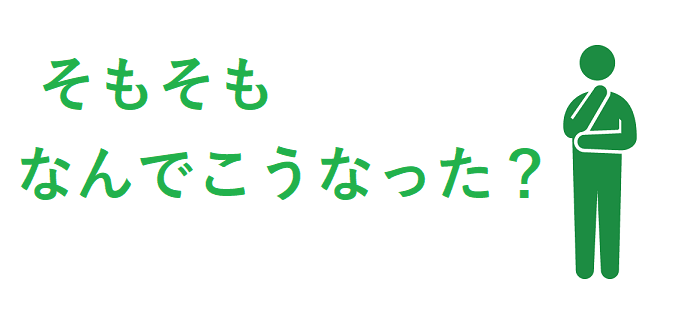 そもそも
なんでこうなった？